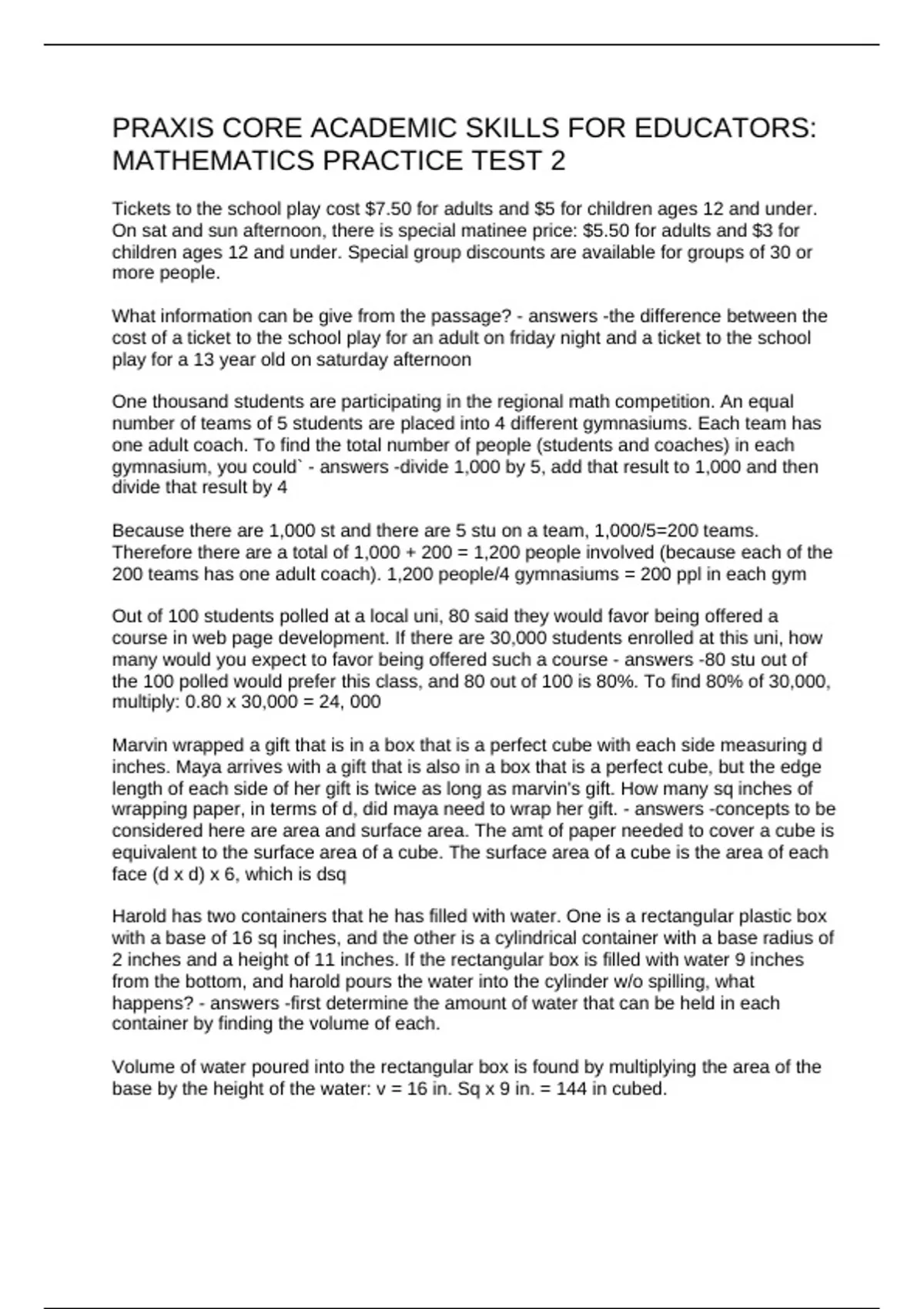 PRAXIS CORE ACADEMIC SKILLS FOR EDUCATORS: MATHEMATICS PRACTICE TEST 2

Tickets to the school play cost \$7.50 for adults and \$5 for children ages 12 and under. On sat and sun afternoon, there is special matinee price: \$5.50 for adults and \$3 for children ages 12 and under. Special group discounts are available for groups of 30 or more people.

What information can be give from the passage? - answers -the difference between the cost of a ticket to the school play for an adult on friday night and a ticket to the school play for a 13 year old on saturday afternoon

One thousand students are participating in the regional math competition. An equal number of teams of 5 students are placed into 4 different gymnasiums. Each team has one adult coach. To find the total number of people (students and coaches) in each gymnasium, you could` - answers -divide 1,000 by 5, add that result to 1,000 and then divide that result by 4

Because there are 1,000 st and there are 5 stu on a team, 1,000/5=200 teams. Therefore there are a total of 1,000 + 200 = 1,200 people involved (because each of the 200 teams has one adult coach). 1,200 people/4 gymnasiums = 200 ppl in each gym

Out of 100 students polled at a local uni, 80 said they would favor being offered a course in web page development. If there are 30,000 students enrolled at this uni, how many would you expect to favor being offered such a course - answers -80 stu out of the 100 polled would prefer this class, and 80 out of 100 is 80%. To find 80% of 30,000, multiply: 0.80 x 30,000 = 24, 000

Marvin wrapped a gift that is in a box that is a perfect cube with each side measuring d inches. Maya arrives with a gift that is also in a box that is a perfect cube, but the edge length of each side of her gift is twice as long as marvin's gift. How many sq inches of wrapping paper, in terms of d, did maya need to wrap her gift. - answers -concepts to be considered here are area and surface area. The amt of paper needed to cover a cube is equivalent to the surface area of a cube. The surface area of a cube is the area of each face (d x d) x 6, which is dsq

Harold has two containers that he has filled with water. One is a rectangular plastic box with a base of 16 sq inches, and the other is a cylindrical container with a base radius of 2 inches and a height of 11 inches. If the rectangular box is filled with water 9 inches from the bottom, and harold pours the water into the cylinder w/o spilling, what happens? - answers -first determine the amount of water that can be held in each container by finding the volume of each.

Volume of water poured into the rectangular box is found by multiplying the area of the base by the height of the water: v = 16 in. Sq x 9 in. = 144 in cubed.